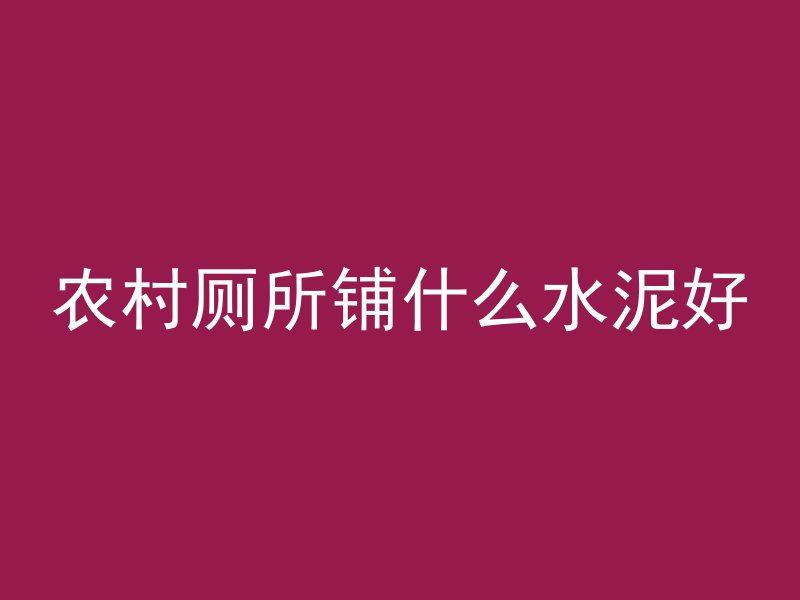 农村厕所铺什么水泥好